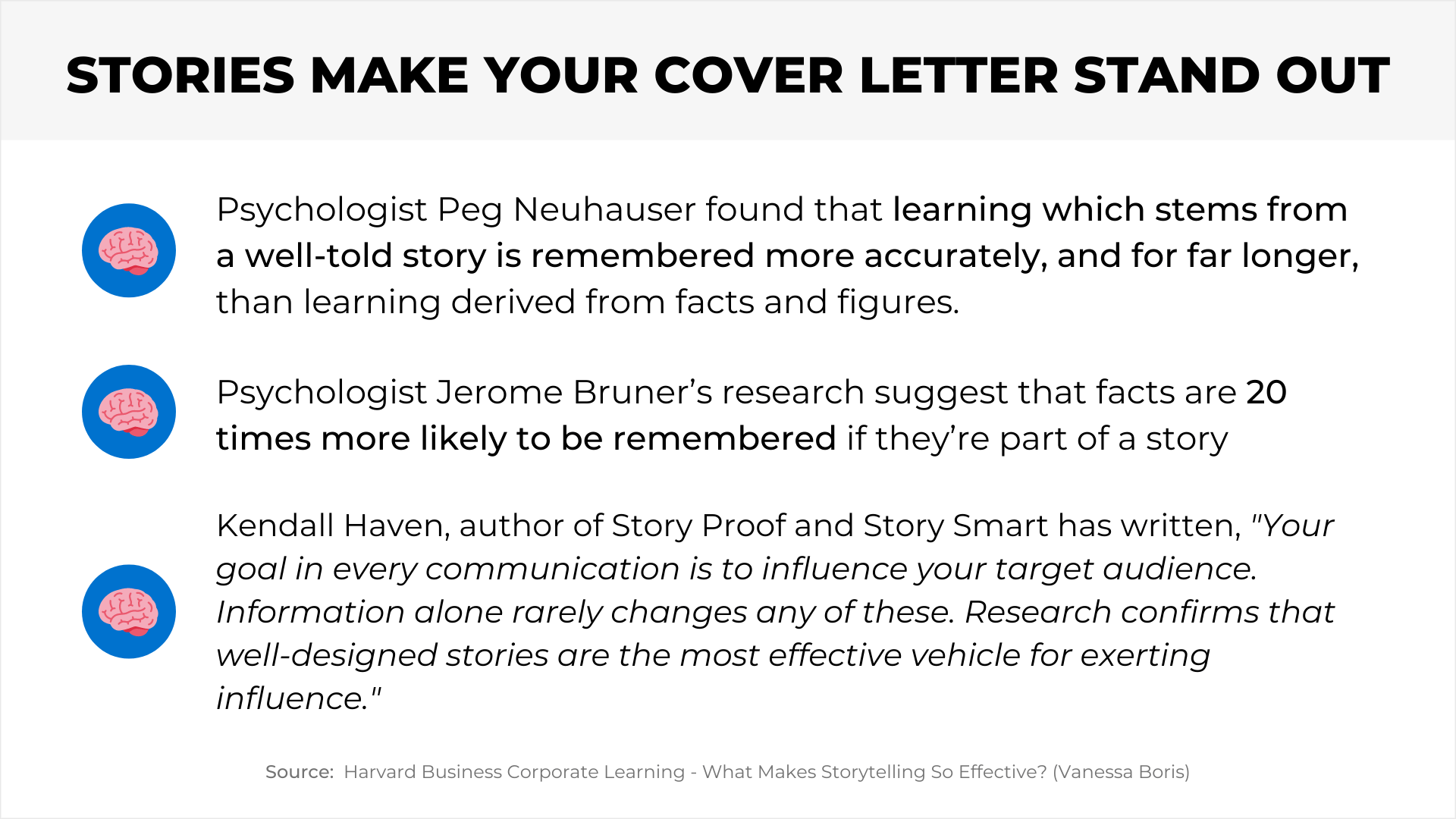 STORIES MAKE YOUR COVER LETTER STAND OUT

Psychologist Peg Neuhauser found that learning which stems from a well-told story is remembered more accurately, and for far longer, than learning derived from facts and figures.

Psychologist Jerome Bruner's research suggest that facts are 20 times more likely to be remembered if they're part of a story

Kendall Haven, author of Story Proof and Story Smart has written, "Your goal in every communication is to influence your target audience. Information alone rarely changes any of these. Research confirms that well-designed stories are the most effective vehicle for exerting influence."

Source: Harvard Business Corporate Learning - What Makes Storytelling So Effective? (Vanessa Boris)